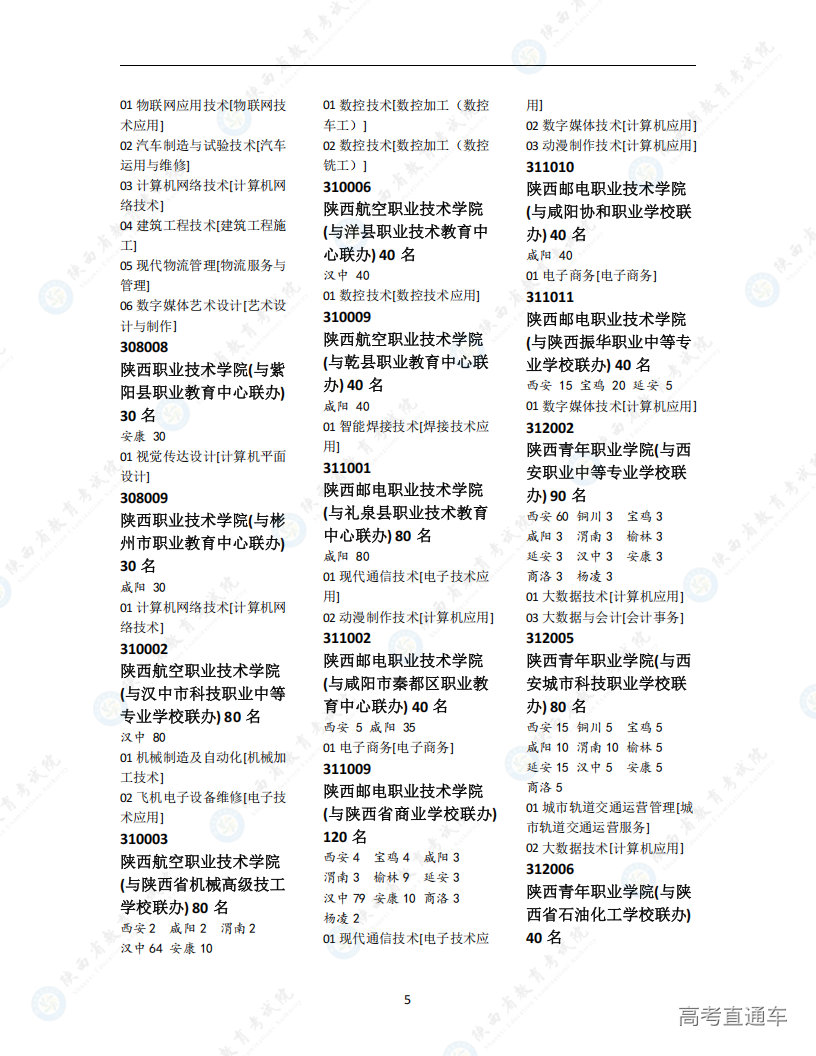 01 物联网应用技术[物联网技术应用]
02 汽车制造与试验技术[汽车运用与维修]
03 计算机网络技术[计算机网络技术]
04 建筑工程技术[建筑工程施工]
05 现代物流管理[物流服务与管理]
06 数字媒体艺术设计[艺术设计与制作]
308008
陕西职业技术学院(与紫阳县职业教育中心联办) 30 名
安康 30
01 视觉传达设计[计算机平面设计]
308009
陕西职业技术学院(与彬州市职业教育中心联办) 30 名
咸阳 30
01 计算机网络技术[计算机网络技术]
310002
陕西航空职业技术学院(与汉中市科技职业中等专业学校联办) 80 名
汉中 80
01 机械制造及自动化[机械加工技术]
02 飞机电子设备维修[电子技术应用]
310003
陕西航空职业技术学院(与陕西省机械高级技工学校联办) 80 名
西安 2 咸阳 2 渭南 2
汉中 64 安康 10

01 数控技术[数控加工（数控车工）]
02 数控技术[数控加工（数控铣工）]
310006
陕西航空职业技术学院(与洋县职业技术教育中心联办) 40 名
汉中 40
01 数控技术[数控技术应用]
310009
陕西航空职业技术学院(与乾县职业教育中心联办) 40 名
咸阳 40
01 智能焊接技术[焊接技术应用]
311001
陕西邮电职业技术学院(与礼泉县职业技术教育中心联办) 80 名
咸阳 80
01 现代通信技术[电子技术应用]
02 动漫制作技术[计算机应用]
311002
陕西邮电职业技术学院(与咸阳市秦都区职业教育中心联办) 40 名
西安 5 咸阳 35
01 电子商务[电子商务]
311009
陕西邮电职业技术学院(与陕西省商业学校联办) 120 名
西安 4 宝鸡 4 咸阳 3
渭南 3 榆林 9 延安 3
汉中 79 安康 10 商洛 3
杨凌 2
01 现代通信技术[电子技术应用]
02 数字媒体技术[计算机应用]
03 动漫制作技术[计算机应用]
311010
陕西邮电职业技术学院(与咸阳协和职业学校联办) 40 名
咸阳 40
01 电子商务[电子商务]
311011
陕西邮电职业技术学院(与陕西振华职业中等专业学校联办) 40 名
西安 15 宝鸡 20 延安 5
01 数字媒体技术[计算机应用]
312002
陕西青年职业学院(与西安职业中等专业学校联办) 90 名
西安 60 铜川 3 宝鸡 3
咸阳 3 渭南 3 榆林 3
延安 3 汉中 3 安康 3
商洛 3 杨凌 3
01 大数据技术[计算机应用]
03 大数据与会计[会计事务]
312005
陕西青年职业学院(与西安城市科技职业学校联办) 80 名
西安 15 铜川 5 宝鸡 5
咸阳 10 渭南 10 榆林 5
延安 15 汉中 5 安康 5
商洛 5
01 城市轨道交通运营管理[城市轨道交通运营服务]
02 大数据技术[计算机应用]
312006
陕西青年职业学院(与陕西省石油化工学校联办) 40 名

5
高考直通车